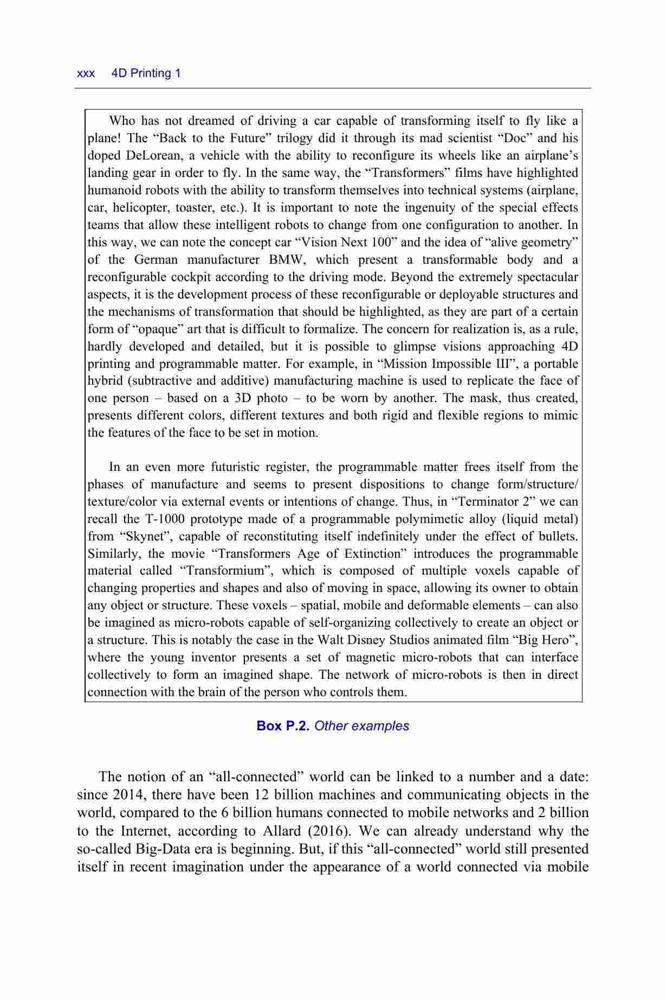 xxx 4D Printing 1

Who has not dreamed of driving a car capable of transforming itself to fly like a plane! The "Back to the Future" trilogy did it through its mad scientist "Doc" and his doped DeLorean, a vehicle with the ability to reconfigure its wheels like an airplane's landing gear in order to fly. In the same way, the "Transformers" films have highlighted humanoid robots with the ability to transform themselves into technical systems (airplane, car, helicopter, toaster, etc.). It is important to note the ingenuity of the special effects teams that allow these intelligent robots to change from one configuration to another. In this way, we can note the concept car "Vision Next 100" and the idea of "alive geometry" of the German manufacturer BMW, which present a transformable body and a reconfigurable cockpit according to the driving mode. Beyond the extremely spectacular aspects, it is the development process of these reconfigurable or deployable structures and the mechanisms of transformation that should be highlighted, as they are part of a certain form of "opaque" art that is difficult to formalize. The concern for realization is, as a rule, hardly developed and detailed, but it is possible to glimpse visions approaching 4D printing and programmable matter. For example, in "Mission Impossible III", a portable hybrid (subtractive and additive) manufacturing machine is used to replicate the face of one person – based on a 3D photo – to be worn by another. The mask, thus created, presents different colors, different textures and both rigid and flexible regions to mimic the features of the face to be set in motion.

In an even more futuristic register, the programmable matter frees itself from the phases of manufacture and seems to present dispositions to change form/structure/texture/color via external events or intentions of change. Thus, in "Terminator 2" we can recall the T-1000 prototype made of a programmable polymimetic alloy (liquid metal) from "Skynet", capable of reconstituting itself indefinitely under the effect of bullets. Similarly, the movie "Transformers Age of Extinction" introduces the programmable material called "Transformium", which is composed of multiple voxels capable of changing properties and shapes and also of moving in space, allowing its owner to obtain any object or structure. These voxels – spatial, mobile and deformable elements – can also be imagined as micro-robots capable of self-organizing collectively to create an object or a structure. This is notably the case in the Walt Disney Studios animated film "Big Hero", where the young inventor presents a set of magnetic micro-robots that can interface collectively to form an imagined shape. The network of micro-robots is then in direct connection with the brain of the person who controls them.

Box P.2. Other examples

The notion of an "all-connected" world can be linked to a number and a date: since 2014, there have been 12 billion machines and communicating objects in the world, compared to the 6 billion humans connected to mobile networks and 2 billion to the Internet, according to Allard (2016). We can already understand why the so-called Big-Data era is beginning. But, if this "all-connected" world still presented itself in recent imagination under the appearance of a world connected via mobile